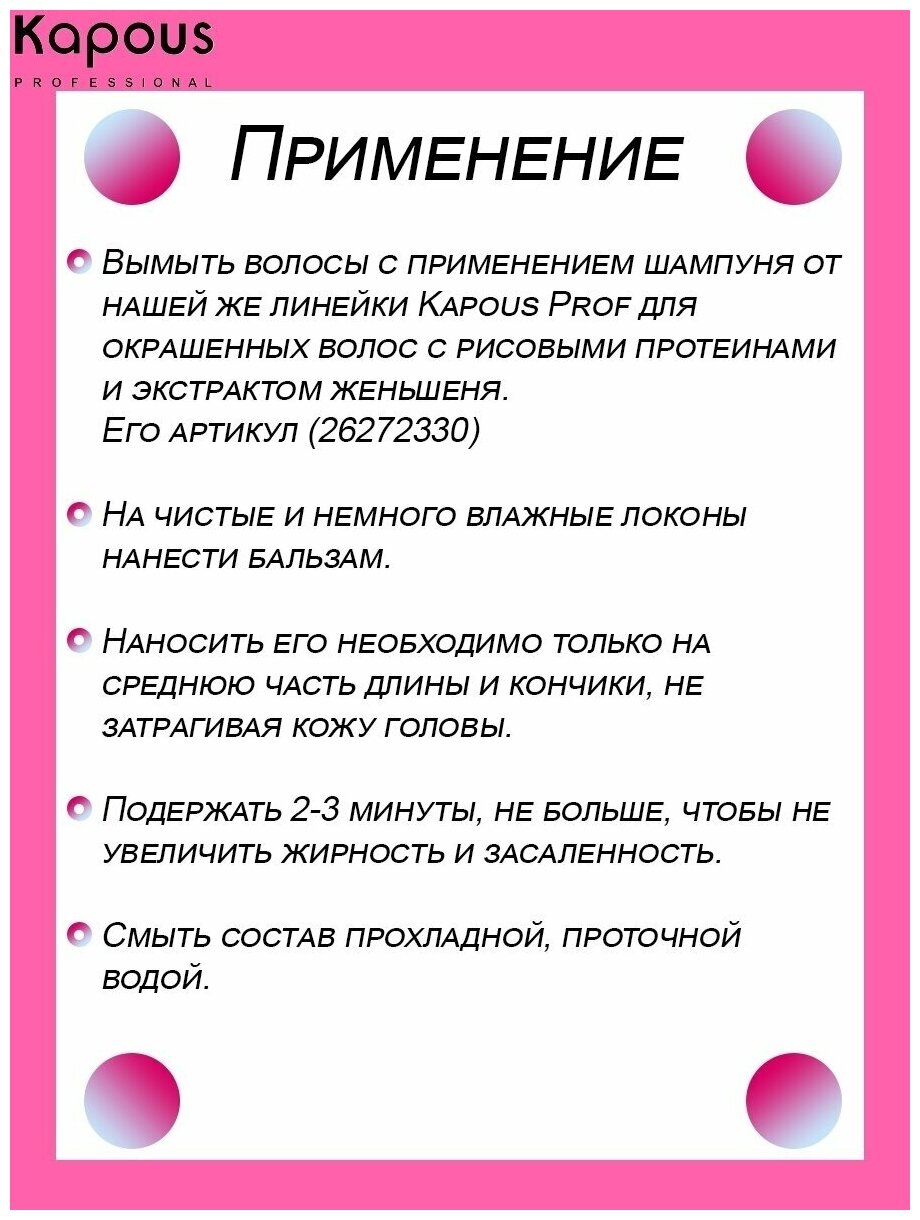 Kapous
PROFESSIONAL

Применение

Вымыть волосы с применением шампуня от нашей же линейки Kapous Prof для окрашенных волос с рисовыми протеинами и экстрактом женьшеня.
Его артикул (26272330)

На чистые и немного влажные локоны нанести бальзам.

Наносить его необходимо только на среднюю часть длины и кончики, не затрагивая кожу головы.

Подержать 2-3 минуты, не больше, чтобы не увеличить жирность и засаленность.

Смыть состав прохладной, проточной водой.